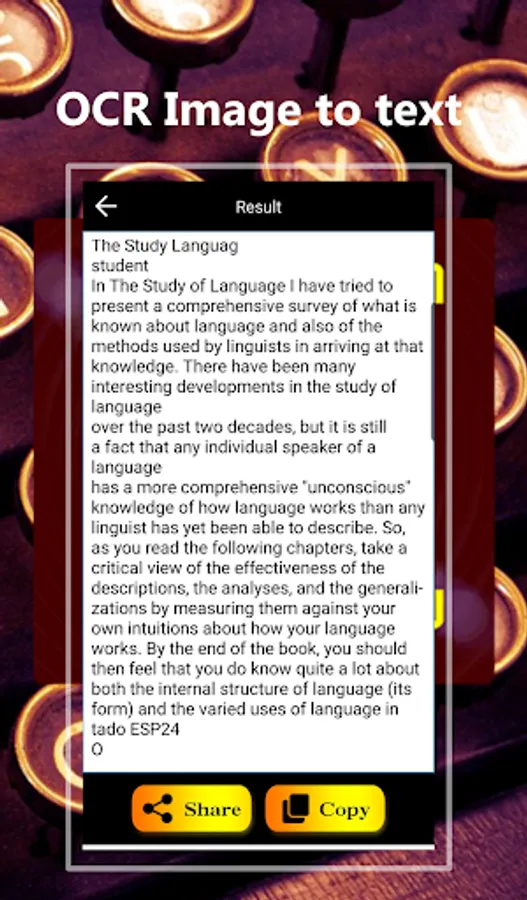 OCR Image to text

Result

The Study Languag
student
In The Study of Language I have tried to present a comprehensive survey of what is known about language and also of the methods used by linguists in arriving at that knowledge. There have been many interesting developments in the study of language
over the past two decades, but it is still a fact that any individual speaker of a language
has a more comprehensive "unconscious" knowledge of how language works than any linguist has yet been able to describe. So, as you read the following chapters, take a critical view of the effectiveness of the descriptions, the analyses, and the generalizations by measuring them against your own intuitions about how your language works. By the end of the book, you should then feel that you do know quite a lot about both the internal structure of language (its form) and the varied uses of language in tado ESP24
O

Share
Copy